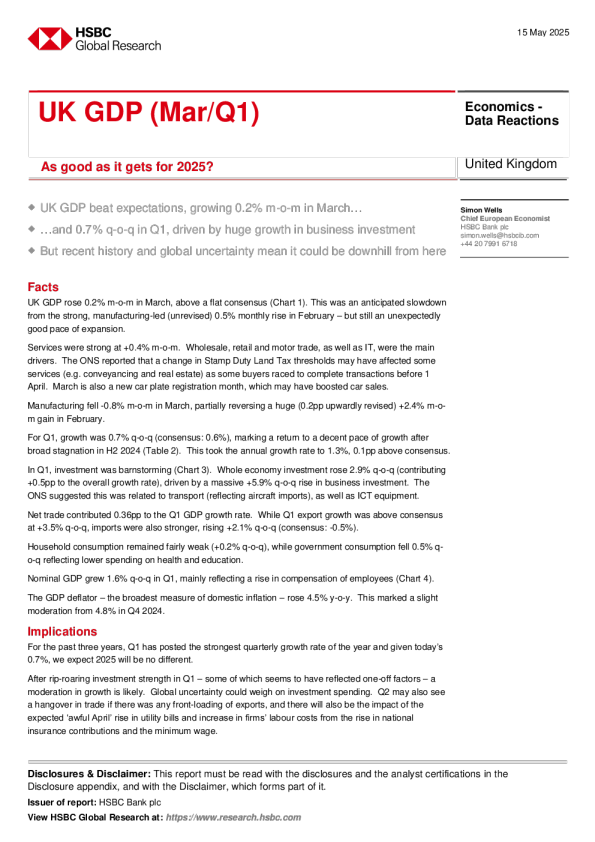 HSBC
Global Research

15 May 2025

UK GDP (Mar/Q1)

Economics - Data Reactions

As good as it gets for 2025?

United Kingdom

◆ UK GDP beat expectations, growing 0.2% m-o-m in March…
◆ …and 0.7% q-o-q in Q1, driven by huge growth in business investment
◆ But recent history and global uncertainty mean it could be downhill from here

Simon Wells
Chief European Economist
HSBC Bank plc
simon.wells@hsbcib.com
+44 20 7991 6718

Facts

UK GDP rose 0.2% m-o-m in March, above a flat consensus (Chart 1). This was an anticipated slowdown from the strong, manufacturing-led (unrevised) 0.5% monthly rise in February – but still an unexpectedly good pace of expansion.

Services were strong at +0.4% m-o-m. Wholesale, retail and motor trade, as well as IT, were the main drivers. The ONS reported that a change in Stamp Duty Land Tax thresholds may have affected some services (e.g. conveyancing and real estate) as some buyers raced to complete transactions before 1 April. March is also a new car plate registration month, which may have boosted car sales.

Manufacturing fell -0.8% m-o-m in March, partially reversing a huge (0.2pp upwardly revised) +2.4% m-o-m gain in February.

For Q1, growth was 0.7% q-o-q (consensus: 0.6%), marking a return to a decent pace of growth after broad stagnation in H2 2024 (Table 2). This took the annual growth rate to 1.3%, 0.1pp above consensus.

In Q1, investment was barnstorming (Chart 3). Whole economy investment rose 2.9% q-o-q (contributing +0.5pp to the overall growth rate), driven by a massive +5.9% q-o-q rise in business investment. The ONS suggested this was related to transport (reflecting aircraft imports), as well as ICT equipment.

Net trade contributed 0.36pp to the Q1 GDP growth rate. While Q1 export growth was above consensus at +3.5% q-o-q, imports were also stronger, rising +2.1% q-o-q (consensus: -0.5%).

Household consumption remained fairly weak (+0.2% q-o-q), while government consumption fell 0.5% q-o-q reflecting lower spending on health and education.

Nominal GDP grew 1.6% q-o-q in Q1, mainly reflecting a rise in compensation of employees (Chart 4).

The GDP deflator – the broadest measure of domestic inflation – rose 4.5% y-o-y. This marked a slight moderation from 4.8% in Q4 2024.

Implications

For the past three years, Q1 has posted the strongest quarterly growth rate of the year and given today's 0.7%, we expect 2025 will be no different.

After rip-roaring investment strength in Q1 – some of which seems to have reflected one-off factors – a moderation in growth is likely. Global uncertainty could weigh on investment spending. Q2 may also see a hangover in trade if there was any front-loading of exports, and there will also be the impact of the expected 'awful April' rise in utility bills and increase in firms' labour costs from the rise in national insurance contributions and the minimum wage.

Disclosures & Disclaimer: This report must be read with the disclosures and the analyst certifications in the Disclosure appendix, and with the Disclaimer, which forms part of it.
Issuer of report: HSBC Bank plc
View HSBC Global Research at: https://www.research.hsbc.com